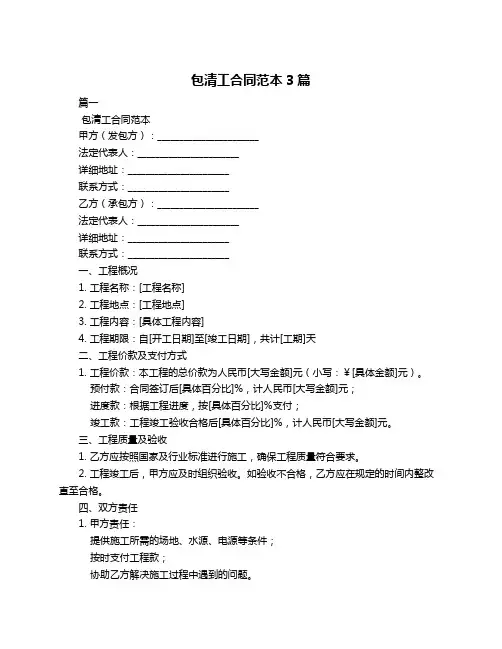 包清工合同范本 3 篇

篇一

包清工合同范本

甲方（发包方）：____________________

法定代表人：____________________

详细地址：____________________

联系方式：____________________

乙方（承包方）：____________________

法定代表人：____________________

详细地址：____________________

联系方式：____________________

一、工程概况

1. 工程名称：[工程名称]

2. 工程地点：[工程地点]

3. 工程内容：[具体工程内容]

4. 工程期限：自[开工日期]至[竣工日期]，共计[工期]天

二、工程价款及支付方式

1. 工程价款：本工程的总价款为人民币[大写金额]元（小写：￥[具体金额]元）。

预付款：合同签订后[具体百分比]%，计人民币[大写金额]元；

进度款：根据工程进度，按[具体百分比]%支付；

竣工款：工程竣工验收合格后[具体百分比]%，计人民币[大写金额]元。

三、工程质量及验收

1. 乙方应按照国家及行业标准进行施工，确保工程质量符合要求。

2. 工程竣工后，甲方应及时组织验收。如验收不合格，乙方应在规定的时间内整改直至合格。

四、双方责任

1. 甲方责任：

提供施工所需的场地、水源、电源等条件；

按时支付工程款；

协助乙方解决施工过程中遇到的问题。